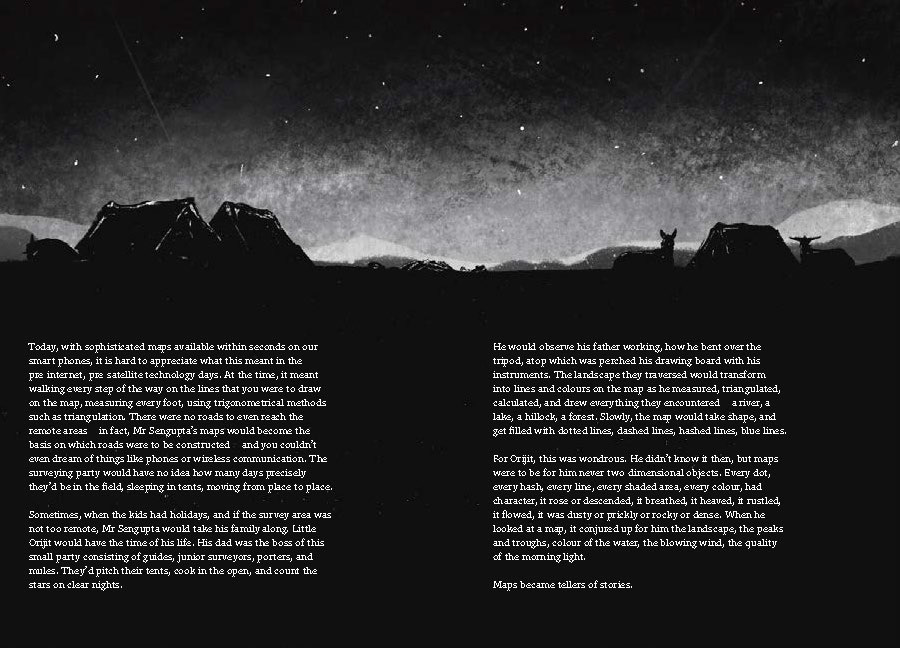 Today, with sophisticated maps available within seconds on our smart phones, it is hard to appreciate what this meant in the pre internet, pre satellite technology days. At the time, it meant walking every step of the way on the lines that you were to draw on the map, measuring every foot, using trigonometrical methods such as triangulation. There were no roads to even reach the remote areas in fact, Mr Sengupta's maps would become the basis on which roads were to be constructed and you couldn't even dream of things like phones or wireless communication. The surveying party would have no idea how many days precisely they'd be in the field, sleeping in tents, moving from place to place.

Sometimes, when the kids had holidays, and if the survey area was not too remote, Mr Sengupta would take his family along. Little Orijit would have the time of his life. His dad was the boss of this small party consisting of guides, junior surveyors, porters, and mules. They'd pitch their tents, cook in the open, and count the stars on clear nights.

He would observe his father working, how he bent over the tripod, atop which was perched his drawing board with his instruments. The landscape they traversed would transform into lines and colours on the map as he measured, triangulated, calculated, and drew everything they encountered a river, a lake, a hillock, a forest. Slowly, the map would take shape, and get filled with dotted lines, dashed lines, hashed lines, blue lines.

For Orijit, this was wondrous. He didn't know it then, but maps were to be for him never two dimensional objects. Every dot, every hash, every line, every shaded area, every colour, had character, it rose or descended, it breathed, it heaved, it rustled, it flowed, it was dusty or prickly or rocky or dense. When he looked at a map, it conjured up for him the landscape, the peaks and troughs, colour of the water, the blowing wind, the quality of the morning light.

Maps became tellers of stories.